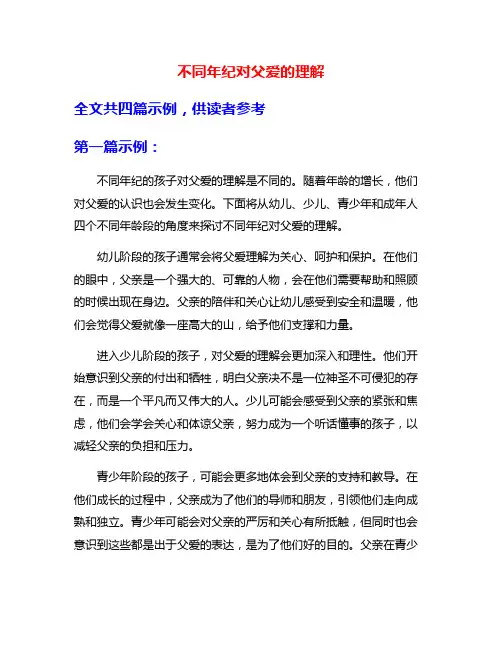 不同年纪对父爱的理解

全文共四篇示例，供读者参考

第一篇示例：

不同年纪的孩子对父爱的理解是不同的。随着年龄的增长，他们对父爱的认识也会发生变化。下面将从幼儿、少儿、青少年和成年人四个不同年龄段的角度来探讨不同年纪对父爱的理解。

幼儿阶段的孩子通常会将父爱理解为关心、呵护和保护。在他们的眼中，父亲是一个强大的、可靠的人物，会在他们需要帮助和照顾的时候出现在身边。父亲的陪伴和关心让幼儿感受到安全和温暖，他们会觉得父爱就像一座高大的山，给予他们支撑和力量。

进入少儿阶段的孩子，对父爱的理解会更加深入和理性。他们开始意识到父亲的付出和牺牲，明白父亲决不是一位神圣不可侵犯的存在，而是一个平凡而又伟大的人。少儿可能会感受到父亲的紧张和焦虑，他们会学会关心和体谅父亲，努力成为一个听话懂事的孩子，以减轻父亲的负担和压力。

青少年阶段的孩子，可能会更多地体会到父亲的支持和教导。在他们成长的过程中，父亲成为了他们的导师和朋友，引领他们走向成熟和独立。青少年可能会对父亲的严厉和关心有所抵触，但同时也会意识到这些都是出于父爱的表达，是为了他们好的目的。父亲在青少